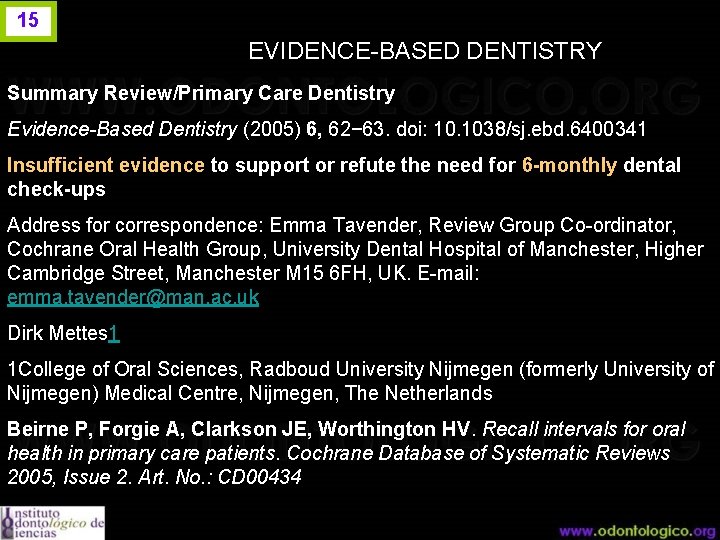 15

EVIDENCE-BASED DENTISTRY

Summary Review/Primary Care Dentistry

Evidence-Based Dentistry (2005) 6, 62−63. doi: 10.1038/sj.ebd.6400341

Insufficient evidence to support or refute the need for 6-monthly dental check-ups

Address for correspondence: Emma Tavender, Review Group Co-ordinator, Cochrane Oral Health Group, University Dental Hospital of Manchester, Higher Cambridge Street, Manchester M15 6FH, UK. E-mail: emma.tavender@man.ac.uk

Dirk Mettes1

1College of Oral Sciences, Radboud University Nijmegen (formerly University of Nijmegen) Medical Centre, Nijmegen, The Netherlands

Beirne P, Forgie A, Clarkson JE, Worthington HV. Recall intervals for oral health in primary care patients. Cochrane Database of Systematic Reviews 2005, Issue 2. Art. No.: CD00434

Instituto Odontológico de Ciencias

www.odontologico.org

WWW.ODONTOLOGICO.ORG